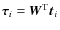 $\boldsymbol{\tau}_i = \boldsymbol{W}^{\mathrm{T}} \boldsymbol{t}_i$